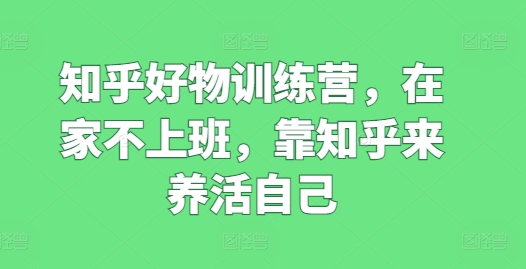 图怪兽 图怪兽 图怪兽

知乎好物训练营，在家不上班，靠知乎来养活自己

图怪兽 图怪兽 图怪兽